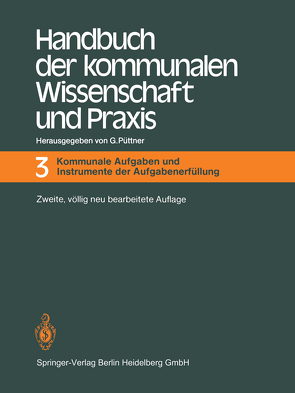 Handbuch der kommunalen Wissenschaft und Praxis

Herausgegeben von G. Püttner

3 Kommunale Aufgaben und Instrumente der Aufgabenerfüllung

Zweite, völlig neu bearbeitete Auflage

Springer-Verlag Berlin Heidelberg GmbH